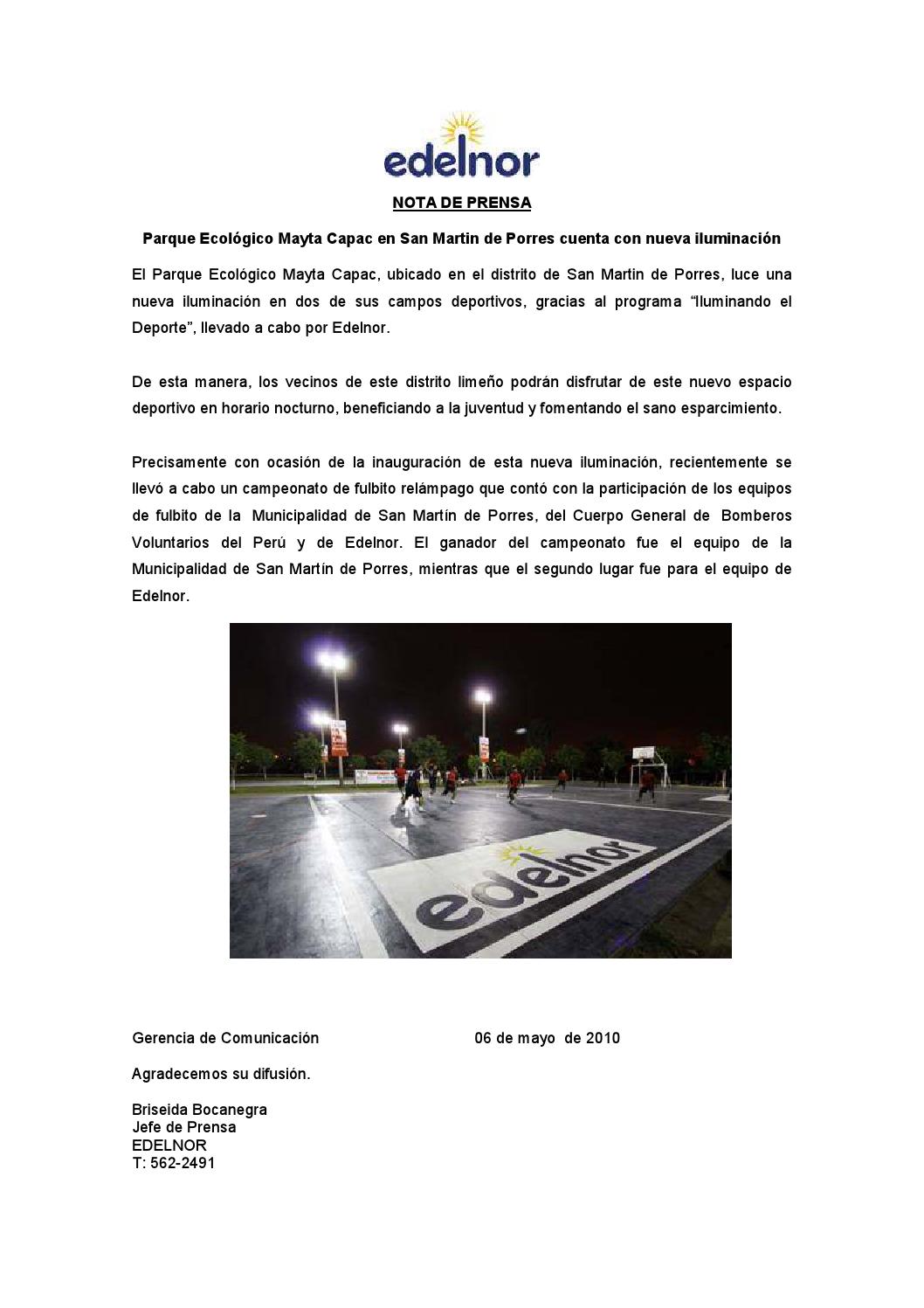 edelnor

NOTA DE PRENSA

Parque Ecológico Mayta Capac en San Martin de Porres cuenta con nueva iluminación

El Parque Ecológico Mayta Capac, ubicado en el distrito de San Martin de Porres, luce una nueva iluminación en dos de sus campos deportivos, gracias al programa "Iluminando el Deporte", llevado a cabo por Edelnor.

De esta manera, los vecinos de este distrito limeño podrán disfrutar de este nuevo espacio deportivo en horario nocturno, beneficiando a la juventud y fomentando el sano esparcimiento.

Precisamente con ocasión de la inauguración de esta nueva iluminación, recientemente se llevó a cabo un campeonato de fulbito relámpago que contó con la participación de los equipos de fulbito de la Municipalidad de San Martín de Porres, del Cuerpo General de Bomberos Voluntarios del Perú y de Edelnor. El ganador del campeonato fue el equipo de la Municipalidad de San Martín de Porres, mientras que el segundo lugar fue para el equipo de Edelnor.

edelnor

Gerencia de Comunicación 06 de mayo de 2010

Agradecemos su difusión.

Briseida Bocanegra
Jefe de Prensa
EDELNOR
T: 562-2491